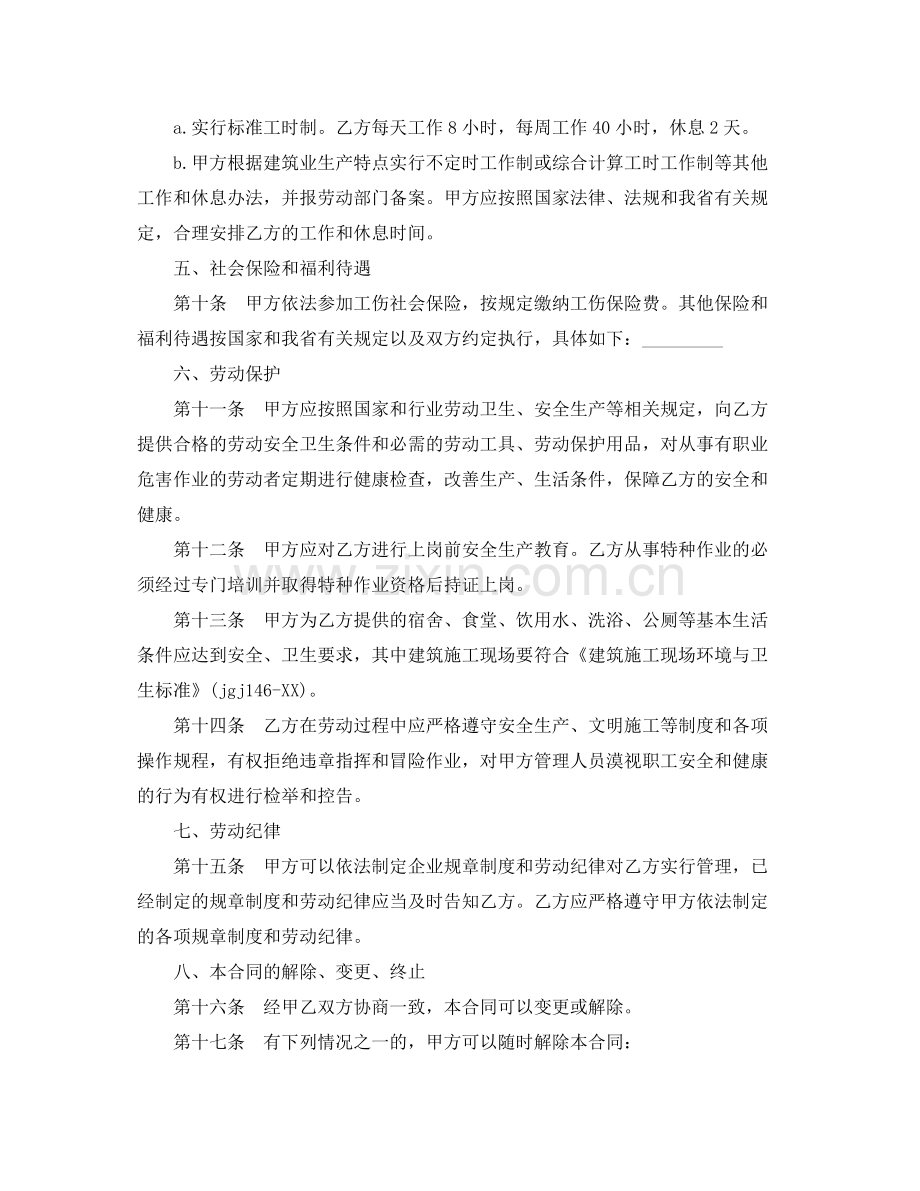 a.实行标准工时制。乙方每天工作8小时，每周工作40小时，休息2天。

b.甲方根据建筑业生产特点实行不定时工作制或综合计算工时工作制等其他工作和休息办法，并报劳动部门备案。甲方应按照国家法律、法规和我省有关规定，合理安排乙方的工作和休息时间。

五、社会保险和福利待遇

第十条　甲方依法参加工伤社会保险，按规定缴纳工伤保险费。其他保险和福利待遇按国家和我省有关规定以及双方约定执行，具体如下：____

六、劳动保护

第十一条　甲方应按照国家和行业劳动卫生、安全生产等相关规定，向乙方提供合格的劳动安全卫生条件和必需的劳动工具、劳动保护用品，对从事有职业危害作业的劳动者定期进行健康检查，改善生产、生活条件，保障乙方的安全和健康。

第十二条　甲方应对乙方进行上岗前安全生产教育。乙方从事特种作业的必须经过专门培训并取得特种作业资格后持证上岗。

第十三条　甲方为乙方提供的宿舍、食堂、饮用水、洗浴、公厕等基本生活条件应达到安全、卫生要求，其中建筑施工现场要符合《建筑施工现场环境与卫生标准》(jgj146-XX)。

第十四条　乙方在劳动过程中应严格遵守安全生产、文明施工等制度和各项操作规程，有权拒绝违章指挥和冒险作业，对甲方管理人员漠视职工安全和健康的行为有权进行检举和控告。

七、劳动纪律

第十五条　甲方可以依法制定企业规章制度和劳动纪律对乙方实行管理，已经制定的规章制度和劳动纪律应当及时告知乙方。乙方应严格遵守甲方依法制定的各项规章制度和劳动纪律。

八、本合同的解除、变更、终止

第十六条　经甲乙双方协商一致，本合同可以变更或解除。

第十七条　有下列情况之一的，甲方可以随时解除本合同：

www.zixin.com.cn